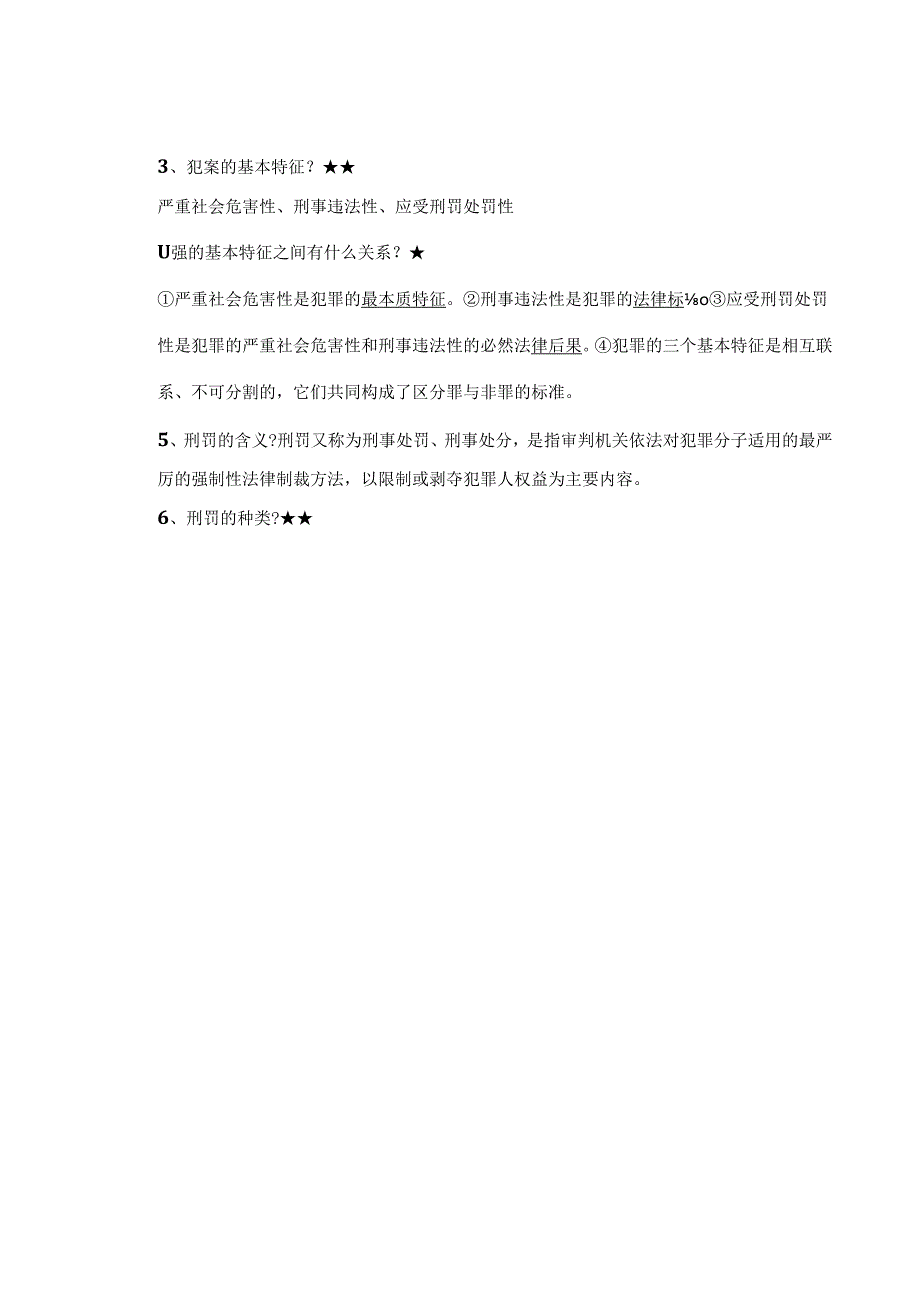 3、犯案的基本特征？★★

严重社会危害性、刑事违法性、应受刑罚处罚性

U强的基本特征之间有什么关系？★

①严重社会危害性是犯罪的最本质特征。②刑事违法性是犯罪的法律标⅛o③应受刑罚处罚性是犯罪的严重社会危害性和刑事违法性的必然法律后果。④犯罪的三个基本特征是相互联系、不可分割的，它们共同构成了区分罪与非罪的标准。

5、刑罚的含义?刑罚又称为刑事处罚、刑事处分，是指审判机关依法对犯罪分子适用的最严厉的强制性法律制裁方法，以限制或剥夺犯罪人权益为主要内容。

6、刑罚的种类?★★